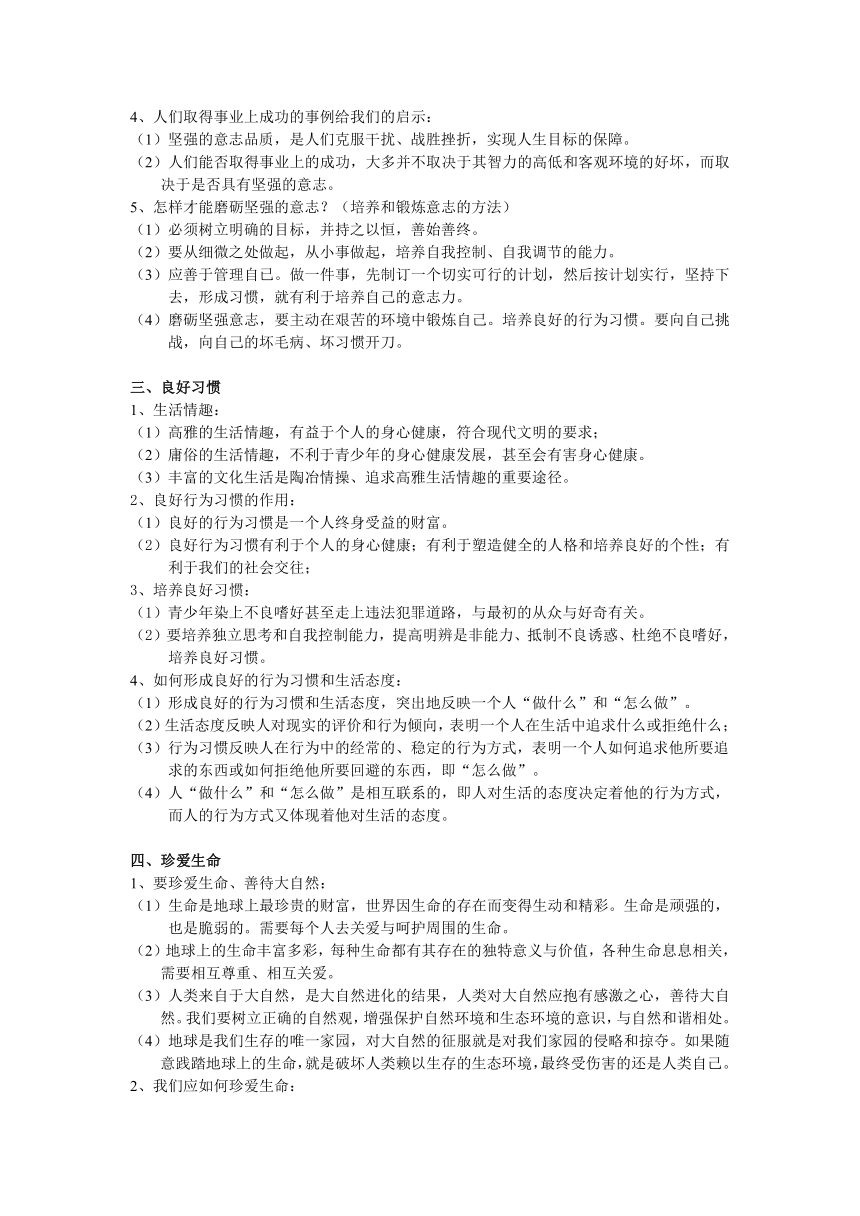 4、人们取得事业上成功的事例给我们的启示：
（1）坚强的意志品质，是人们克服干扰、战胜挫折，实现人生目标的保障。
（2）人们能否取得事业上的成功，大多并不取决于其智力的高低和客观环境的好坏，而取决于是否具有坚强的意志。
5、怎样才能磨砺坚强的意志？（培养和锻炼意志的方法）
（1）必须树立明确的目标，并持之以恒，善始善终。
（2）要从细微之处做起，从小事做起，培养自我控制、自我调节的能力。
（3）应善于管理自己。做一件事，先制订一个切实可行的计划，然后按计划实行，坚持下去，形成习惯，就有利于培养自己的意志力。
（4）磨砺坚强意志，要主动在艰苦的环境中锻炼自己。培养良好的行为习惯。要向自己挑战，向自己的坏毛病、坏习惯开刀。

三、良好习惯
1、生活情趣：
（1）高雅的生活情趣，有益于个人的身心健康，符合现代文明的要求；
（2）庸俗的生活情趣，不利于青少年的身心健康发展，甚至会有害身心健康。
（3）丰富的文化生活是陶冶情操、追求高雅生活情趣的重要途径。
2、良好行为习惯的作用：
（1）良好的行为习惯是一个人终身受益的财富。
（2）良好行为习惯有利于个人的身心健康；有利于塑造健全的人格和培养良好的个性；有利于我们的社会交往；
3、培养良好习惯：
（1）青少年染上不良嗜好甚至走上违法犯罪道路，与最初的从众与好奇有关。
（2）要培养独立思考和自我控制能力，提高明辨是非能力、抵制不良诱惑、杜绝不良嗜好，培养良好习惯。
4、如何形成良好的行为习惯和生活态度：
（1）形成良好的行为习惯和生活态度，突出地反映一个人“做什么”和“怎么做”。
（2）生活态度反映人对现实的评价和行为倾向，表明一个人在生活中追求什么或拒绝什么；
（3）行为习惯反映人在行为中的经常的、稳定的行为方式，表明一个人如何追求他所要追求的东西或如何拒绝他所要回避的东西，即“怎么做”。
（4）人“做什么”和“怎么做”是相互联系的，即人对生活的态度决定着他的行为方式，而人的行为方式又体现着他对生活的态度。

四、珍爱生命
1、要珍爱生命、善待大自然：
（1）生命是地球上最珍贵的财富，世界因生命的存在而变得生动和精彩。生命是顽强的，也是脆弱的。需要每个人去关爱与呵护周围的生命。
（2）地球上的生命丰富多彩，每种生命都有其存在的独特意义与价值，各种生命息息相关，需要相互尊重、相互关爱。
（3）人类来自于大自然，是大自然进化的结果，人类对大自然应抱有感激之心，善待大自然。我们要树立正确的自然观，增强保护自然环境和生态环境的意识，与自然和谐相处。
（4）地球是我们生存的唯一家园，对大自然的征服就是对我们家园的侵略和掠夺。如果随意践踏地球上的生命，就是破坏人类赖以生存的生态环境，最终受伤害的还是人类自己。
2、我们应如何珍爱生命：